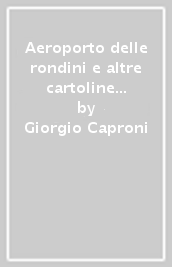 Aeroporto delle rondini e altre cartoline...
by
Giorgio Caproni